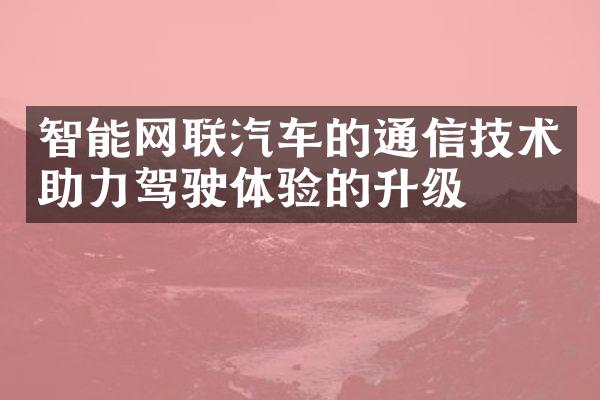 智能网联汽车的通信技术助力驾驶体验的升级